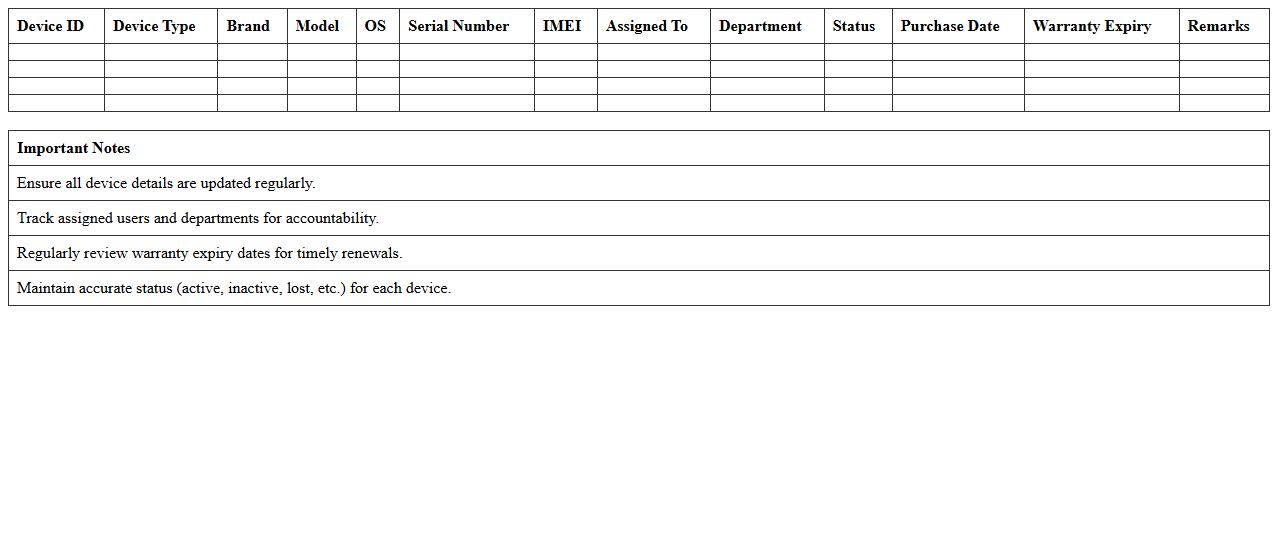 | Device ID | Device Type | Brand | Model | OS | Serial Number | IMEI | Assigned To | Department | Status | Purchase Date | Warranty Expiry | Remarks |
|---|---|---|---|---|---|---|---|---|---|---|---|---|
| | | | | | | | | | | | | |
| | | | | | | | | | | | | |
| | | | | | | | | | | | | |
| | | | | | | | | | | | | |

| Important Notes |
|---|
| Ensure all device details are updated regularly. |
| Track assigned users and departments for accountability. |
| Regularly review warranty expiry dates for timely renewals. |
| Maintain accurate status (active, inactive, lost, etc.) for each device. |